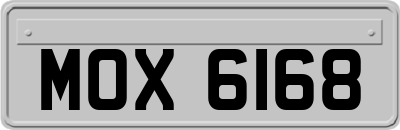 MOX 6168